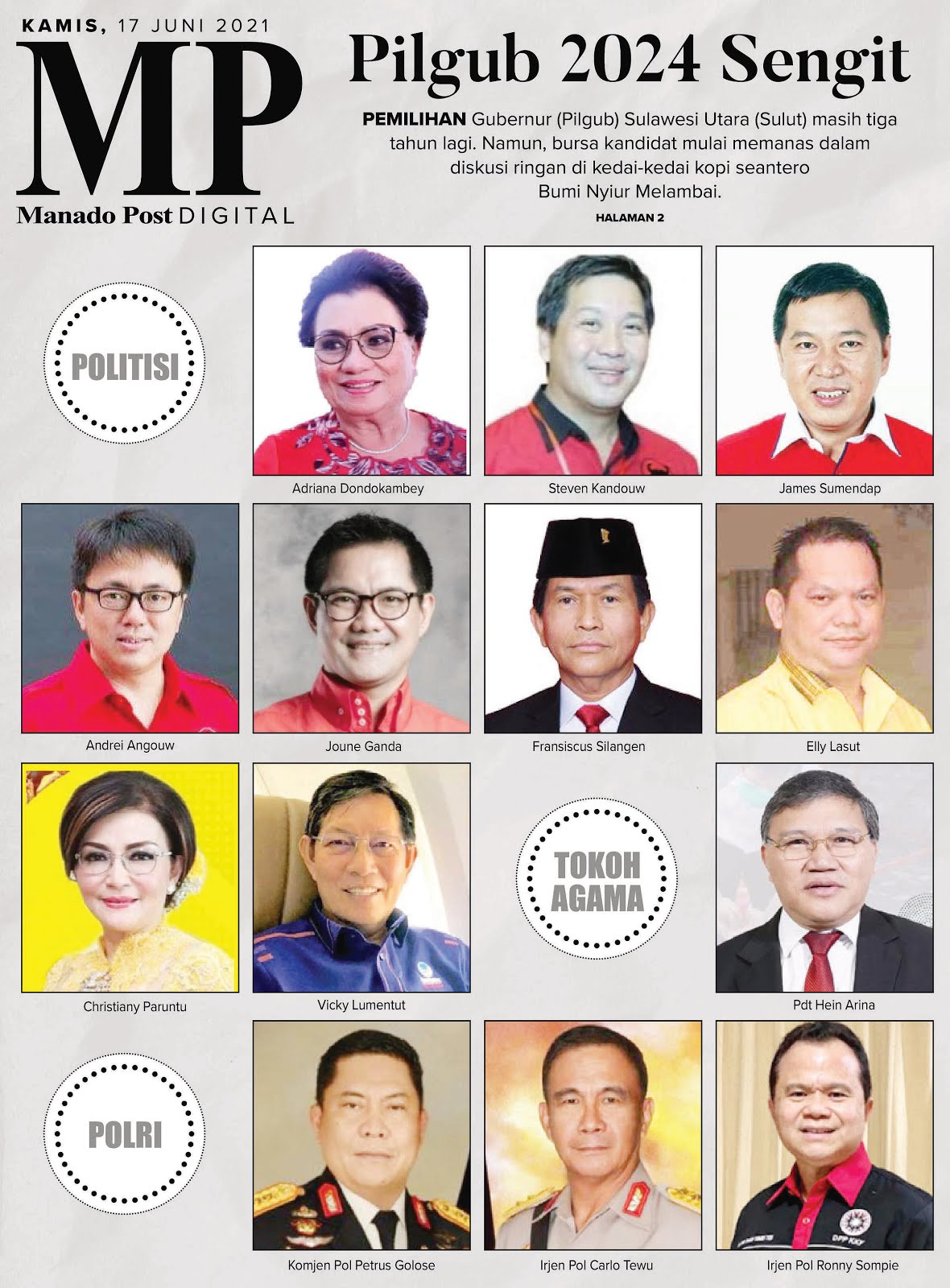 KAMIS, 17 JUNI 2021

MP

Manado Post DIGITAL

Pilgub 2024 Sengit

PEMILIHAN Gubernur (Pilgub) Sulawesi Utara (Sulut) masih tiga tahun lagi. Namun, bursa kandidat mulai memanas dalam diskusi ringan di kedai-kedai kopi seantero Bumi Nyiur Melambai.

HALAMAN 2

POLITISI

Adriana Dondokambey

Steven Kandouw

James Sumendap

Andrei Angouw

Joune Ganda

Fransiscus Silangen

Elly Lasut

Christiany Paruntu

Vicky Lumentut

TOKOH AGAMA

Pdt Hein Arina

POLRI

Komjen Pol Petrus Golose

Irjen Pol Carlo Tewu

Irjen Pol Ronny Sompie